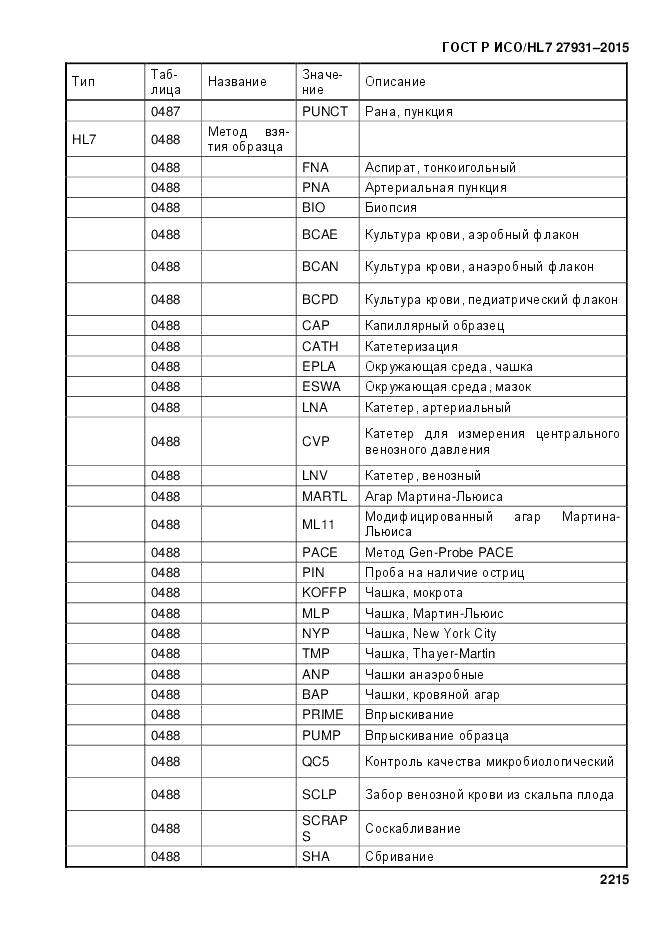 ГОСТ Р ИСО/HL7 27931–2015

| Тип | Таблица | Название | Значение | Описание |
|---|---|---|---|---|
| | 0487 | | PUNCT | Рана, пункция |
| HL7 | 0488 | Метод взятия образца | | |
| | 0488 | | FNA | Аспират, тонкоигольный |
| | 0488 | | PNA | Артериальная пункция |
| | 0488 | | BIO | Биопсия |
| | 0488 | | BCAE | Культура крови, аэробный флакон |
| | 0488 | | BCAN | Культура крови, анаэробный флакон |
| | 0488 | | BCPD | Культура крови, педиатрический флакон |
| | 0488 | | CAP | Капиллярный образец |
| | 0488 | | CATH | Катетеризация |
| | 0488 | | EPLA | Окружающая среда, чашка |
| | 0488 | | ESWA | Окружающая среда, мазок |
| | 0488 | | LNA | Катетер, артериальный |
| | 0488 | | CVP | Катетер для измерения центрального венозного давления |
| | 0488 | | LNV | Катетер, венозный |
| | 0488 | | MARTL | Агар Мартина-Льюиса |
| | 0488 | | ML11 | Модифицированный агар Мартина-Льюиса |
| | 0488 | | PACE | Метод Gen-Probe PACE |
| | 0488 | | PIN | Проба на наличие остриц |
| | 0488 | | KOFFP | Чашка, мокрота |
| | 0488 | | MLP | Чашка, Мартин-Льюис |
| | 0488 | | NYP | Чашка, New York City |
| | 0488 | | TMP | Чашка, Thayer-Martin |
| | 0488 | | ANP | Чашки анаэробные |
| | 0488 | | BAP | Чашки, кровяной агар |
| | 0488 | | PRIME | Впрыскивание |
| | 0488 | | PUMP | Впрыскивание образца |
| | 0488 | | QC5 | Контроль качества микробиологический |
| | 0488 | | SCLP | Забор венозной крови из скальпа плода |
| | 0488 | | SCRAPS | Соскабливание |
| | 0488 | | SHA | Сбривание |

2215